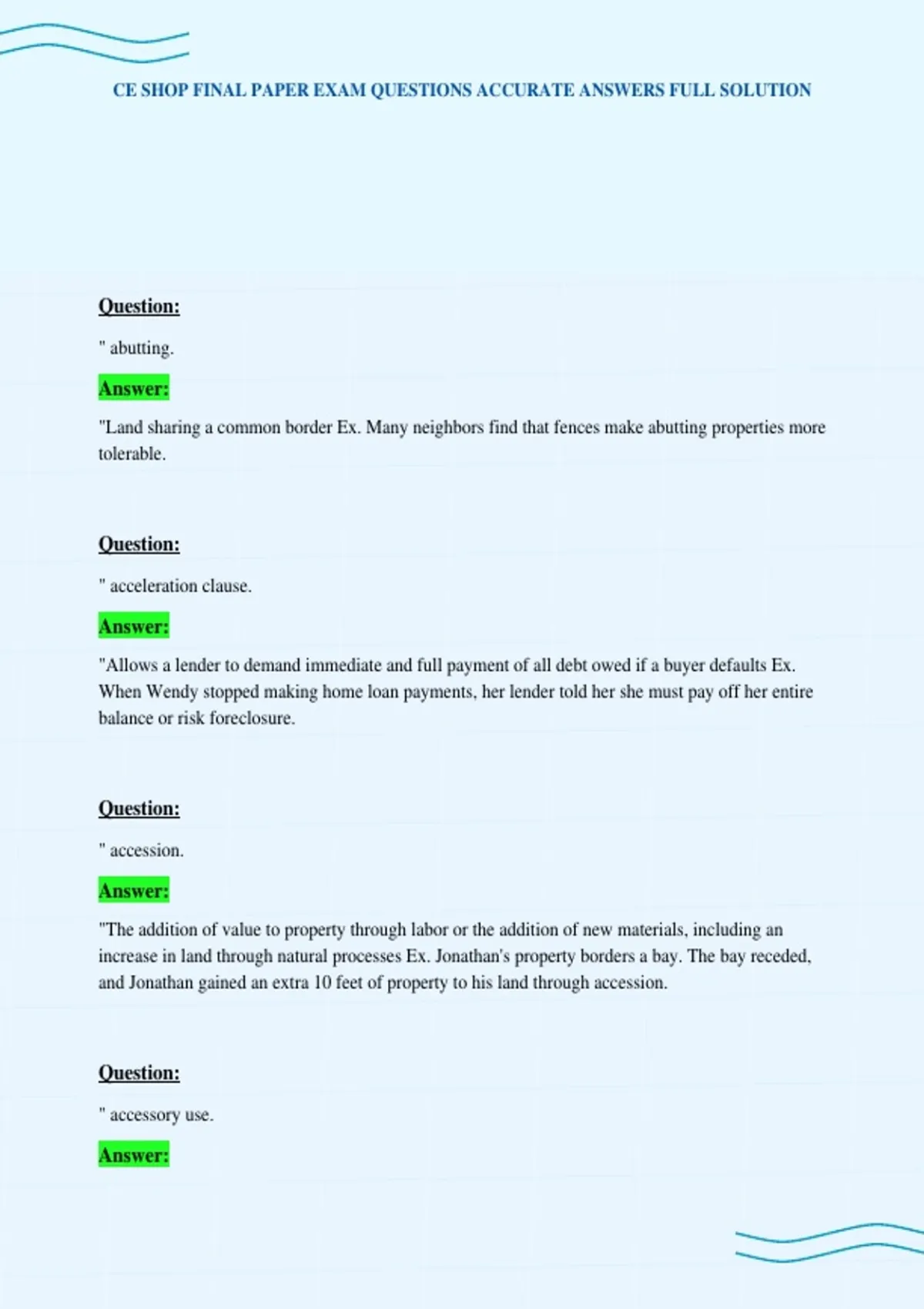 CE SHOP FINAL PAPER EXAM QUESTIONS ACCURATE ANSWERS FULL SOLUTION

Question:

" abutting.

Answer:

"Land sharing a common border Ex. Many neighbors find that fences make abutting properties more tolerable.

Question:

" acceleration clause.

Answer:

"Allows a lender to demand immediate and full payment of all debt owed if a buyer defaults Ex. When Wendy stopped making home loan payments, her lender told her she must pay off her entire balance or risk foreclosure.

Question:

" accession.

Answer:

"The addition of value to property through labor or the addition of new materials, including an increase in land through natural processes Ex. Jonathan's property borders a bay. The bay receded, and Jonathan gained an extra 10 feet of property to his land through accession.

Question:

" accessory use.

Answer: